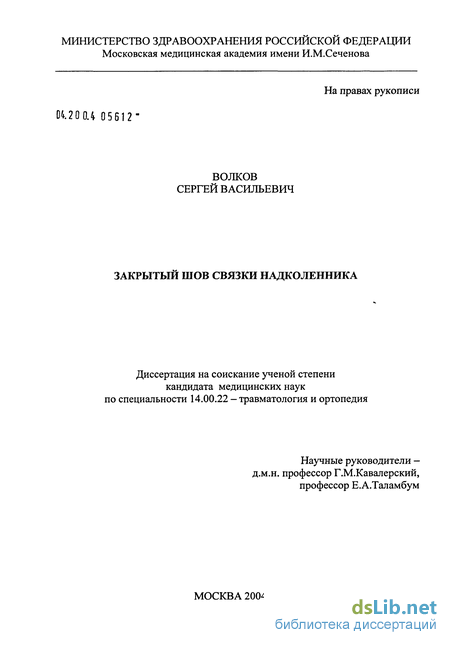 МИНИСТЕРСТВО ЗДРАВООХРАНЕНИЯ РОССИЙСКОЙ ФЕДЕРАЦИИ
Московская медицинская академия имени И.М.Сеченова

На правах рукописи

04.200.4 05612 -

ВОЛКОВ
СЕРГЕЙ ВАСИЛЬЕВИЧ

ЗАКРЫТЫЙ ШОВ СВЯЗКИ НАДКОЛЕННИКА

Диссертация на соискание ученой степени
кандидата медицинских наук
по специальности 14.00.22 – травматология и ортопедия

Научные руководители –
д.м.н. профессор Г.М.Кавалерский,
профессор Е.А.Таламбум

МОСКВА 2004

dsLib.net
библиотека диссертаций